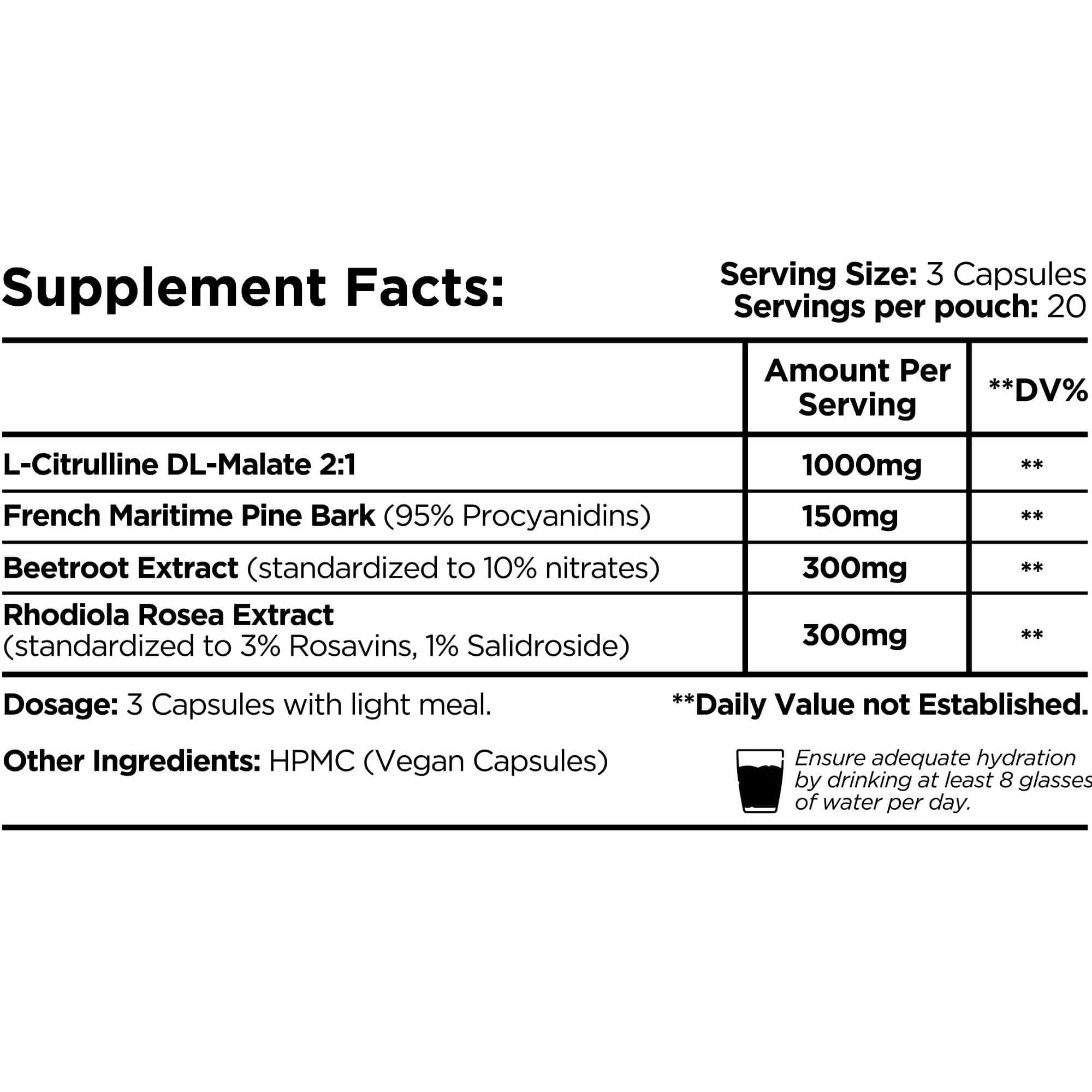 Supplement Facts:

Serving Size: 3 Capsules
Servings per pouch: 20

|  | Amount Per Serving | **DV% |
|---|---|---|
| L-Citrulline DL-Malate 2:1 | 1000mg | ** |
| French Maritime Pine Bark (95% Procyanidins) | 150mg | ** |
| Beetroot Extract (standardized to 10% nitrates) | 300mg | ** |
| Rhodiola Rosea Extract (standardized to 3% Rosavins, 1% Salidroside) | 300mg | ** |

Dosage: 3 Capsules with light meal.

**Daily Value not Established.

Other Ingredients: HPMC (Vegan Capsules)

Ensure adequate hydration by drinking at least 8 glasses of water per day.